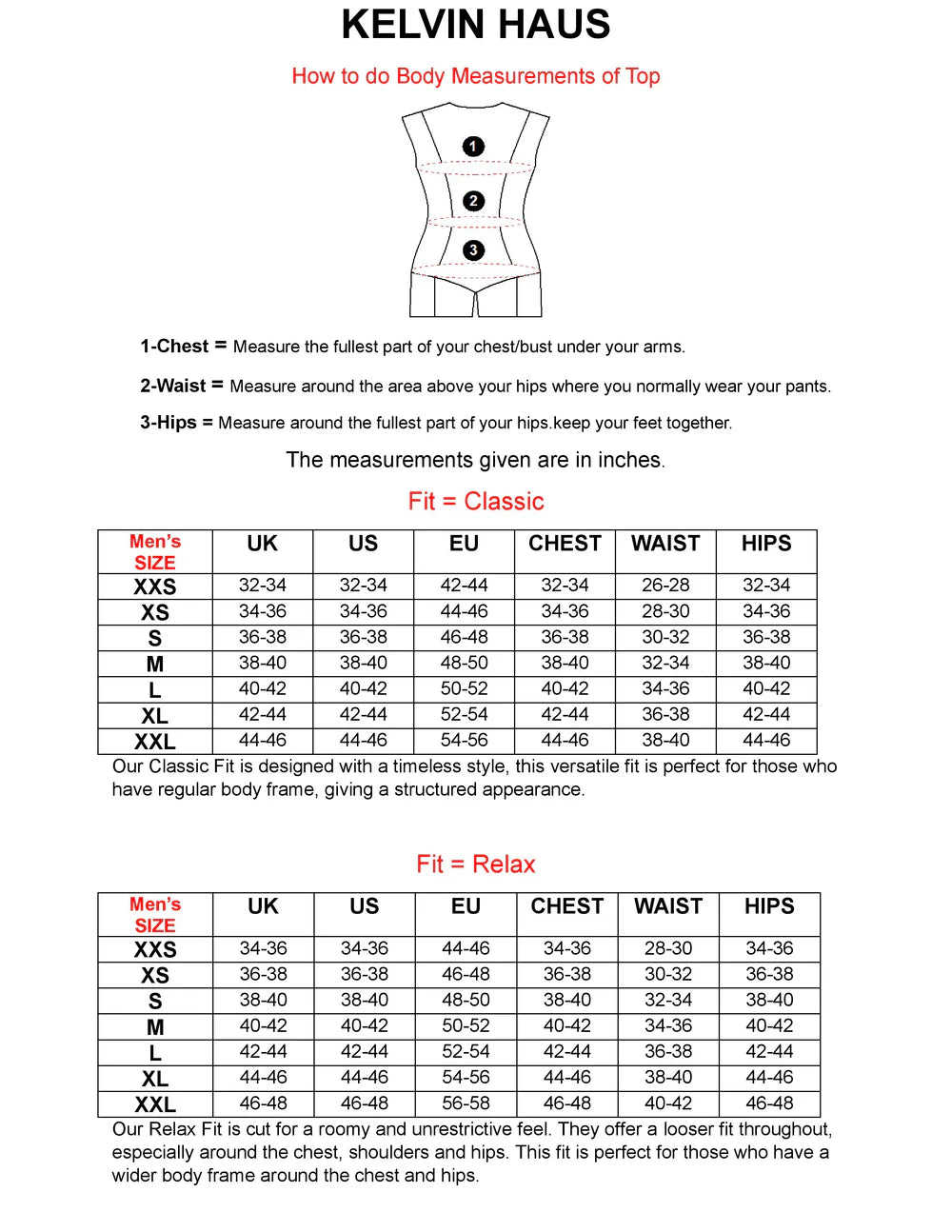 KELVIN HAUS

How to do Body Measurements of Top

1

2

3

1-Chest = Measure the fullest part of your chest/bust under your arms.

2-Waist = Measure around the area above your hips where you normally wear your pants.

3-Hips = Measure around the fullest part of your hips.keep your feet together.

The measurements given are in inches.

Fit = Classic

| Men's SIZE | UK | US | EU | CHEST | WAIST | HIPS |
|---|---|---|---|---|---|---|
| XXS | 32-34 | 32-34 | 42-44 | 32-34 | 26-28 | 32-34 |
| XS | 34-36 | 34-36 | 44-46 | 34-36 | 28-30 | 34-36 |
| S | 36-38 | 36-38 | 46-48 | 36-38 | 30-32 | 36-38 |
| M | 38-40 | 38-40 | 48-50 | 38-40 | 32-34 | 38-40 |
| L | 40-42 | 40-42 | 50-52 | 40-42 | 34-36 | 40-42 |
| XL | 42-44 | 42-44 | 52-54 | 42-44 | 36-38 | 42-44 |
| XXL | 44-46 | 44-46 | 54-56 | 44-46 | 38-40 | 44-46 |

Our Classic Fit is designed with a timeless style, this versatile fit is perfect for those who have regular body frame, giving a structured appearance.

Fit = Relax

| Men's SIZE | UK | US | EU | CHEST | WAIST | HIPS |
|---|---|---|---|---|---|---|
| XXS | 34-36 | 34-36 | 44-46 | 34-36 | 28-30 | 34-36 |
| XS | 36-38 | 36-38 | 46-48 | 36-38 | 30-32 | 36-38 |
| S | 38-40 | 38-40 | 48-50 | 38-40 | 32-34 | 38-40 |
| M | 40-42 | 40-42 | 50-52 | 40-42 | 34-36 | 40-42 |
| L | 42-44 | 42-44 | 52-54 | 42-44 | 36-38 | 42-44 |
| XL | 44-46 | 44-46 | 54-56 | 44-46 | 38-40 | 44-46 |
| XXL | 46-48 | 46-48 | 56-58 | 46-48 | 40-42 | 46-48 |

Our Relax Fit is cut for a roomy and unrestrictive feel. They offer a looser fit throughout, especially around the chest, shoulders and hips. This fit is perfect for those who have a wider body frame around the chest and hips.